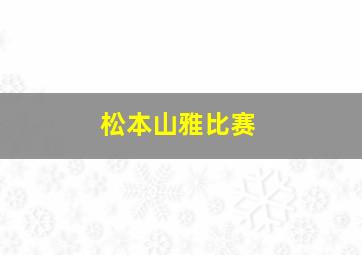 松本山雅比赛